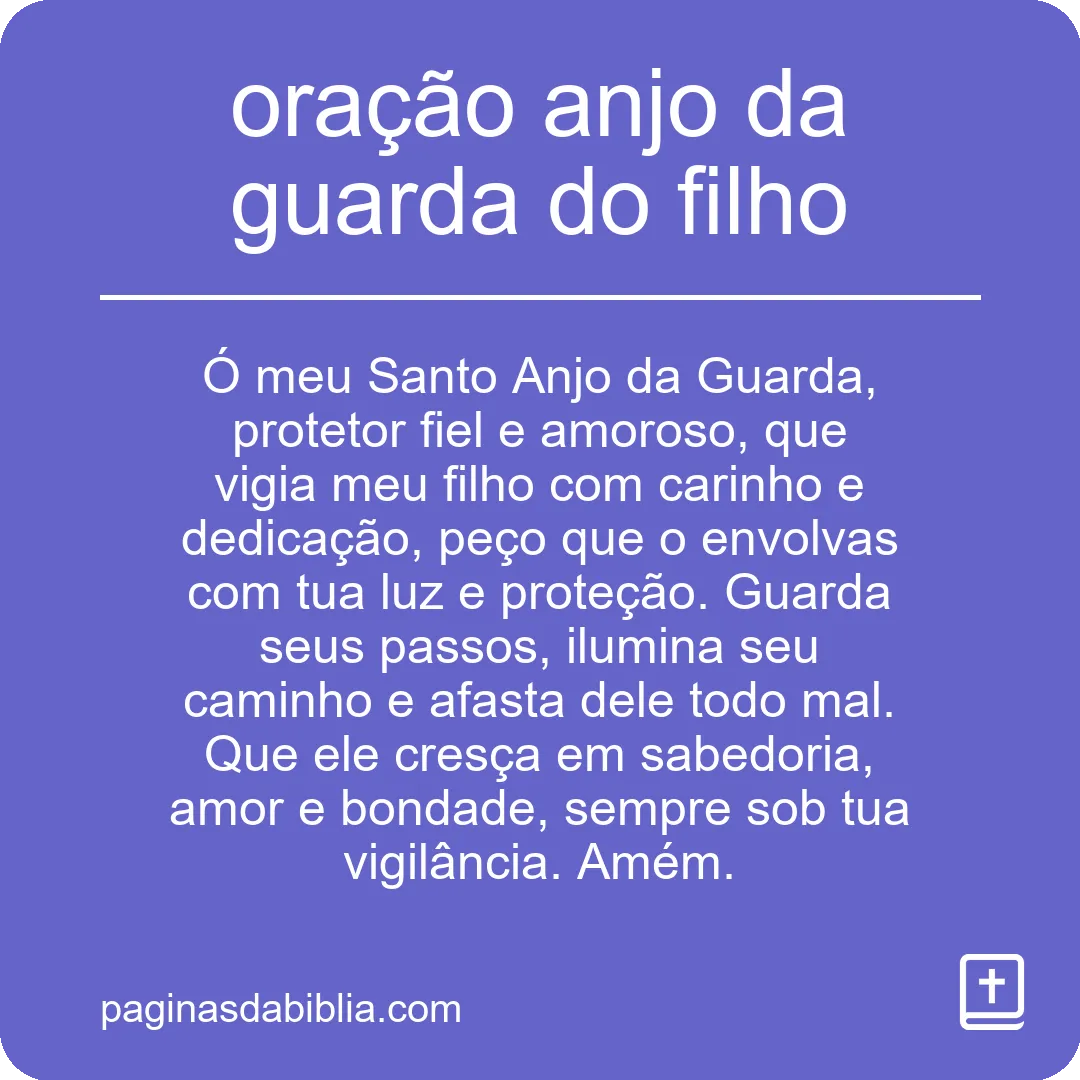 oração anjo da guarda do filho

Ó meu Santo Anjo da Guarda, protetor fiel e amoroso, que vigia meu filho com carinho e dedicação, peço que o envolvas com tua luz e proteção. Guarda seus passos, ilumina seu caminho e afasta dele todo mal. Que ele cresça em sabedoria, amor e bondade, sempre sob tua vigilância. Amém.

paginasdabiblia.com